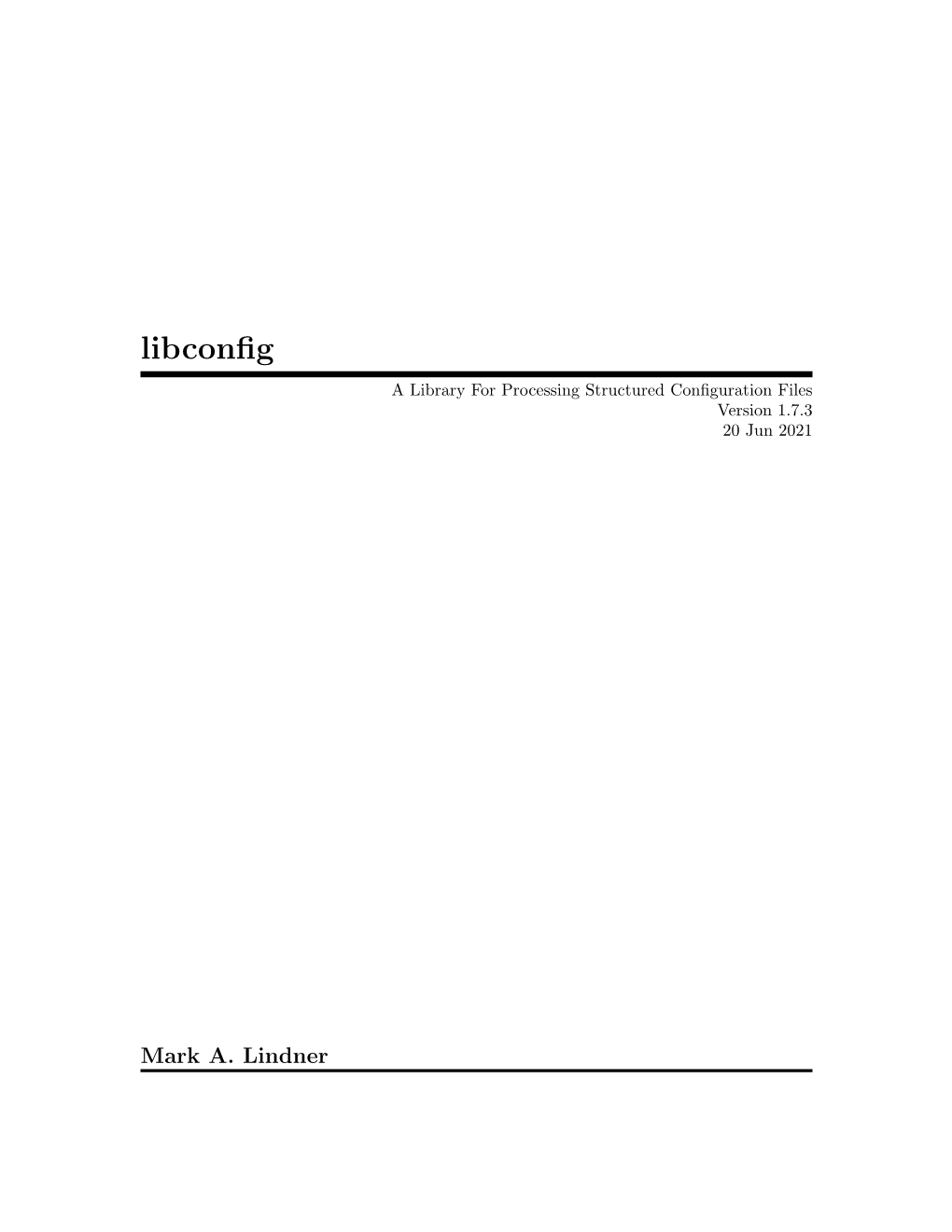 libconfig

A Library For Processing Structured Configuration Files
Version 1.7.3
20 Jun 2021

Mark A. Lindner